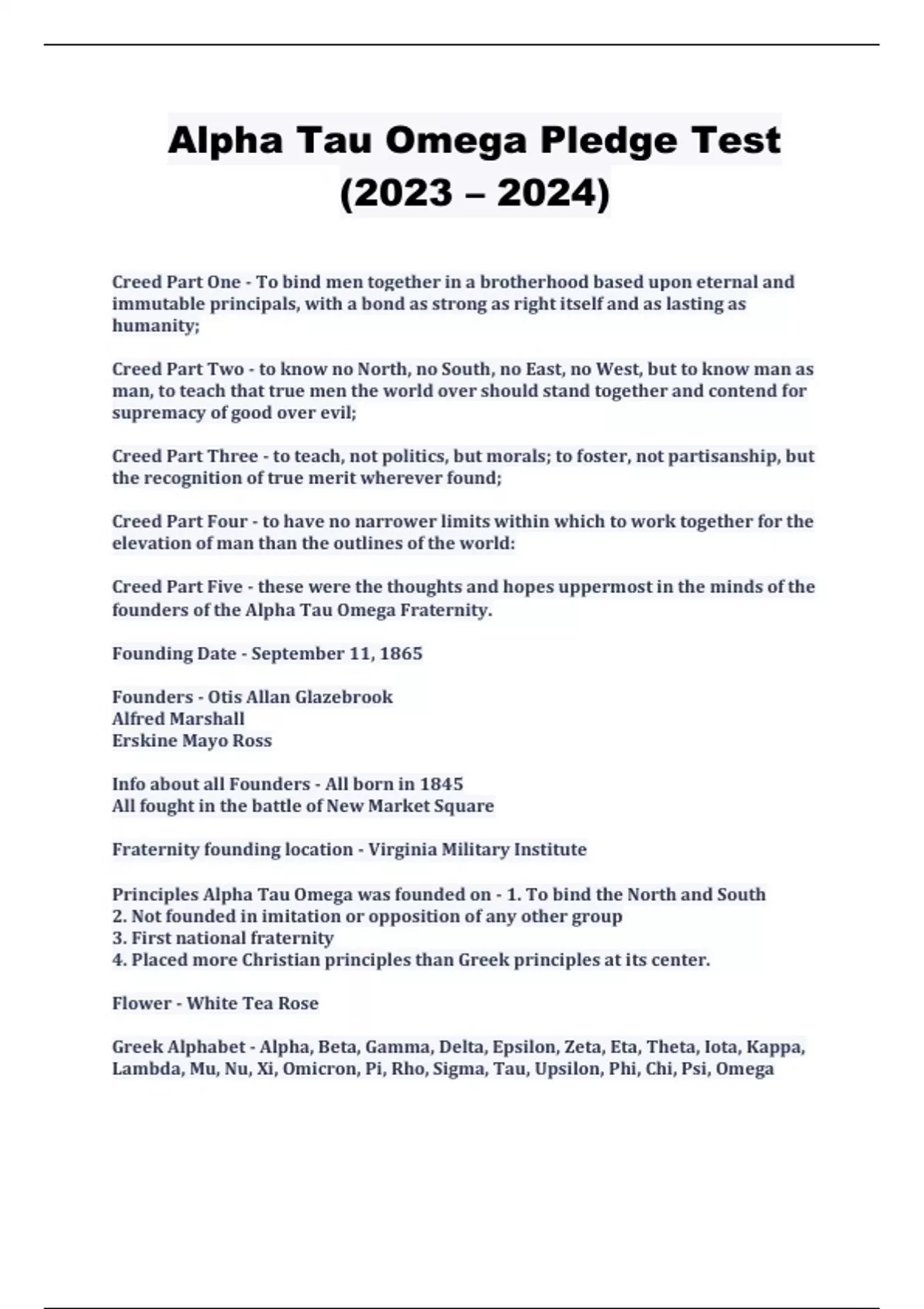 Alpha Tau Omega Pledge Test (2023 – 2024)

Creed Part One - To bind men together in a brotherhood based upon eternal and immutable principals, with a bond as strong as right itself and as lasting as humanity;

Creed Part Two - to know no North, no South, no East, no West, but to know man as man, to teach that true men the world over should stand together and contend for supremacy of good over evil;

Creed Part Three - to teach, not politics, but morals; to foster, not partisanship, but the recognition of true merit wherever found;

Creed Part Four - to have no narrower limits within which to work together for the elevation of man than the outlines of the world:

Creed Part Five - these were the thoughts and hopes uppermost in the minds of the founders of the Alpha Tau Omega Fraternity.

Founding Date - September 11, 1865

Founders - Otis Allan Glazebrook
Alfred Marshall
Erskine Mayo Ross

Info about all Founders - All born in 1845
All fought in the battle of New Market Square

Fraternity founding location - Virginia Military Institute

Principles Alpha Tau Omega was founded on - 1. To bind the North and South
2. Not founded in imitation or opposition of any other group
3. First national fraternity
4. Placed more Christian principles than Greek principles at its center.

Flower - White Tea Rose

Greek Alphabet - Alpha, Beta, Gamma, Delta, Epsilon, Zeta, Eta, Theta, Iota, Kappa, Lambda, Mu, Nu, Xi, Omicron, Pi, Rho, Sigma, Tau, Upsilon, Phi, Chi, Psi, Omega